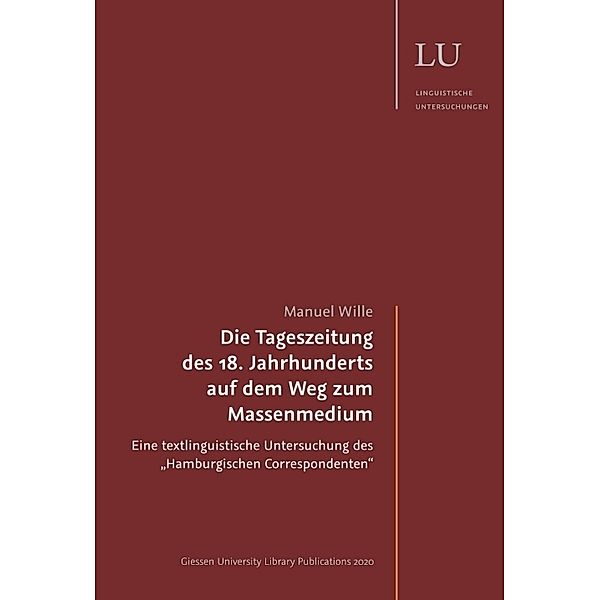 LU

LINGUISTISCHE UNTERSUCHUNGEN

Manuel Wille

Die Tageszeitung des 18. Jahrhunderts auf dem Weg zum Massenmedium

Eine textlinguistische Untersuchung des „Hamburgischen Correspondenten“

Giessen University Library Publications 2020